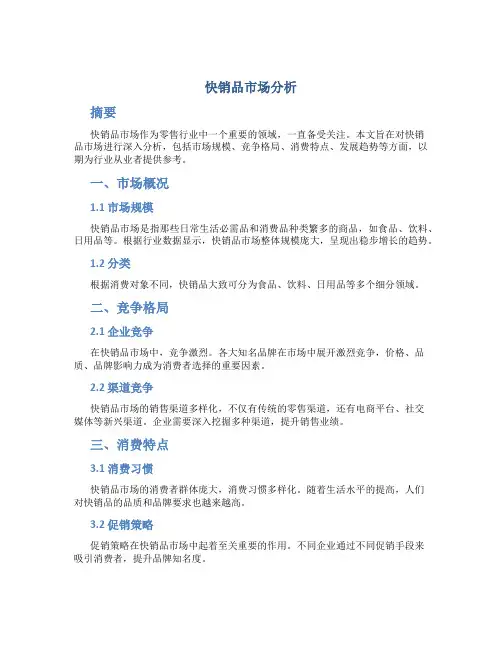 快销品市场分析

摘要

快销品市场作为零售行业中一个重要的领域，一直备受关注。本文旨在对快销品市场进行深入分析，包括市场规模、竞争格局、消费特点、发展趋势等方面，以期为行业从业者提供参考。

一、市场概况

1.1 市场规模

快销品市场是指那些日常生活必需品和消费品种类繁多的商品，如食品、饮料、日用品等。根据行业数据显示，快销品市场整体规模庞大，呈现出稳步增长的趋势。

1.2 分类

根据消费对象不同，快销品大致可分为食品、饮料、日用品等多个细分领域。

二、竞争格局

2.1 企业竞争

在快销品市场中，竞争激烈。各大知名品牌在市场中展开激烈竞争，价格、品质、品牌影响力成为消费者选择的重要因素。

2.2 渠道竞争

快销品市场的销售渠道多样化，不仅有传统的零售渠道，还有电商平台、社交媒体等新兴渠道。企业需要深入挖掘多种渠道，提升销售业绩。

三、消费特点

3.1 消费习惯

快销品市场的消费者群体庞大，消费习惯多样化。随着生活水平的提高，人们对快销品的品质和品牌要求也越来越高。

3.2 促销策略

促销策略在快销品市场中起着至关重要的作用。不同企业通过不同促销手段来吸引消费者，提升品牌知名度。